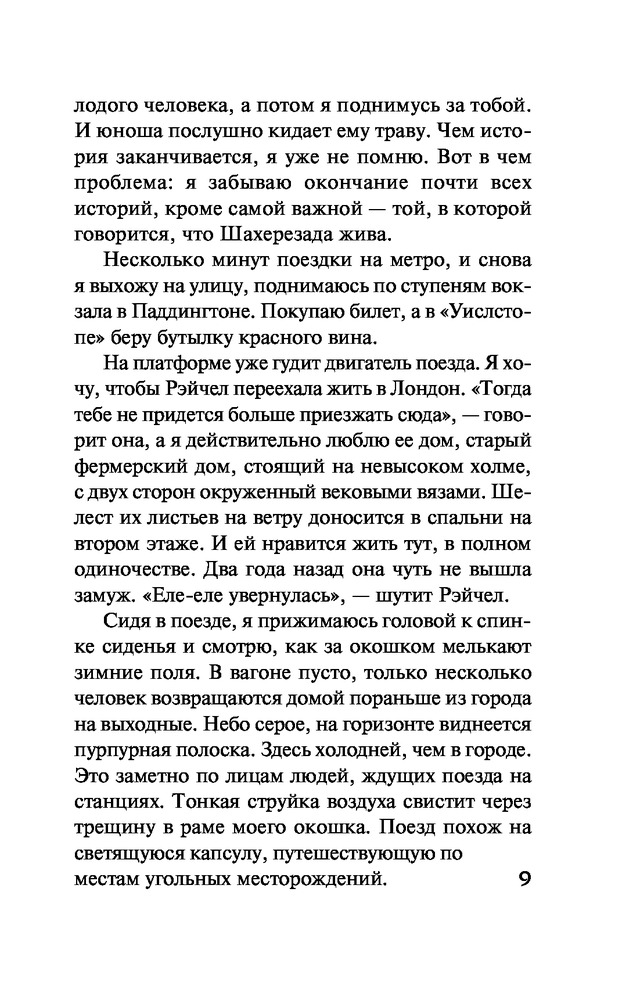 лодого человека, а потом я поднимусь за тобой. И юноша послушно кидает ему траву. Чем история заканчивается, я уже не помню. Вот в чем проблема: я забываю окончание почти всех историй, кроме самой важной — той, в которой говорится, что Шахерезада жива.

Несколько минут поездки на метро, и снова я выхожу на улицу, поднимаюсь по ступеням вокзала в Паддингтоне. Покупаю билет, а в «Уислстопе» беру бутылку красного вина.

На платформе уже гудит двигатель поезда. Я хочу, чтобы Рэйчел переехала жить в Лондон. «Тогда тебе не придется больше приезжать сюда», — говорит она, а я действительно люблю ее дом, старый фермерский дом, стоящий на невысоком холме, с двух сторон окруженный вековыми вязами. Шелест их листьев на ветру доносится в спальни на втором этаже. И ей нравится жить тут, в полном одиночестве. Два года назад она чуть не вышла замуж. «Еле-еле увернулась», — шутит Рэйчел.

Сидя в поезде, я прижимаюсь головой к спинке сиденья и смотрю, как за окошком мелькают зимние поля. В вагоне пусто, только несколько человек возвращаются домой пораньше из города на выходные. Небо серое, на горизонте виднеется пурпурная полоска. Здесь холодней, чем в городе. Это заметно по лицам людей, ждущих поезда на станциях. Тонкая струйка воздуха свистит через трещину в раме моего окошка. Поезд похож на светящуюся капсулу, путешествующую по местам угольных месторождений.

9